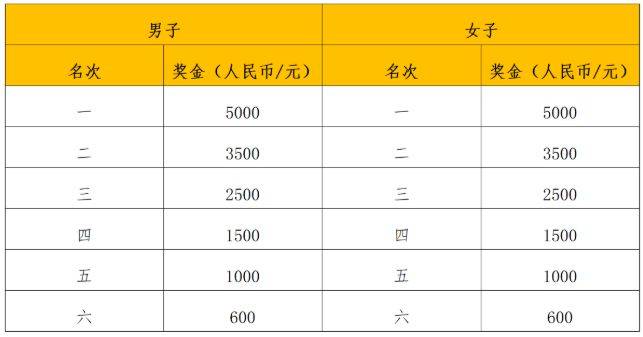 | 男子 | | 女子 | |
|---|---|---|---|
| 名次 | 奖金（人民币/元） | 名次 | 奖金（人民币/元） |
| 一 | 5000 | 一 | 5000 |
| 二 | 3500 | 二 | 3500 |
| 三 | 2500 | 三 | 2500 |
| 四 | 1500 | 四 | 1500 |
| 五 | 1000 | 五 | 1000 |
| 六 | 600 | 六 | 600 |